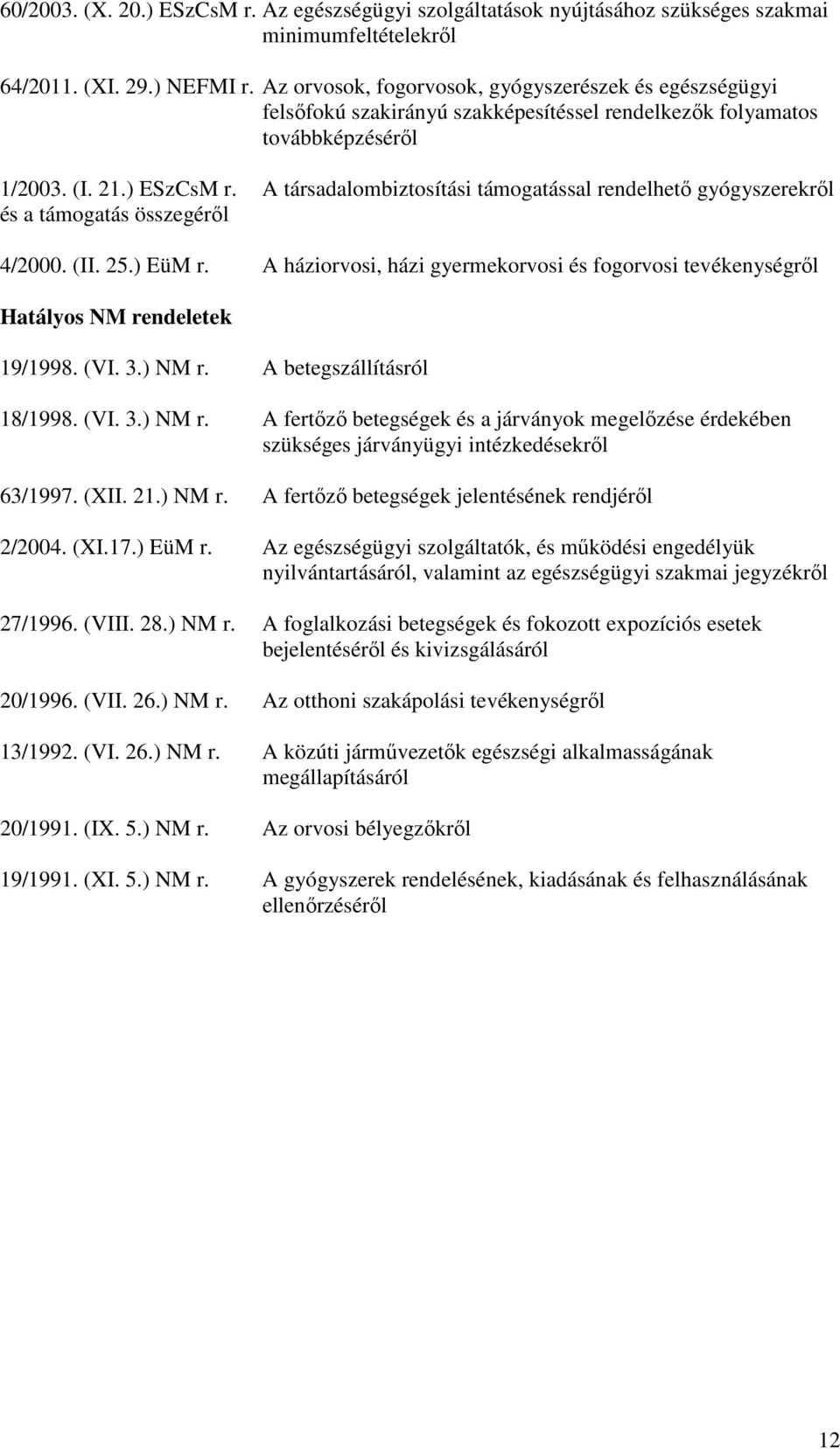 60/2003. (X. 20.) ESzCsM r. Az egészségügyi szolgáltatások nyújtásához szükséges szakmai minimumfeltételekről

64/2011. (XI. 29.) NEFMI r. Az orvosok, fogorvosok, gyógyszerészek és egészségügyi felsőfokú szakirányú szakképesítéssel rendelkezők folyamatos továbbképzéséről

1/2003. (I. 21.) ESzCsM r. A társadalombiztosítási támogatással rendelhető gyógyszerekről és a támogatás összegéről

4/2000. (II. 25.) EüM r. A háziorvosi, házi gyermekorvosi és fogorvosi tevékenységről

Hatályos NM rendeletek

19/1998. (VI. 3.) NM r. A betegszállításról

18/1998. (VI. 3.) NM r. A fertőző betegségek és a járványok megelőzése érdekében szükséges járványügyi intézkedésekről

63/1997. (XII. 21.) NM r. A fertőző betegségek jelentésének rendjéről

2/2004. (XI.17.) EüM r. Az egészségügyi szolgáltatók, és működési engedélyük nyilvántartásáról, valamint az egészségügyi szakmai jegyzékről

27/1996. (VIII. 28.) NM r. A foglalkozási betegségek és fokozott expozíciós esetek bejelentéséről és kivizsgálásáról

20/1996. (VII. 26.) NM r. Az otthoni szakápolási tevékenységről

13/1992. (VI. 26.) NM r. A közúti járművezetők egészségi alkalmasságának megállapításáról

20/1991. (IX. 5.) NM r. Az orvosi bélyegzőkről

19/1991. (XI. 5.) NM r. A gyógyszerek rendelésének, kiadásának és felhasználásának ellenőrzéséről

12